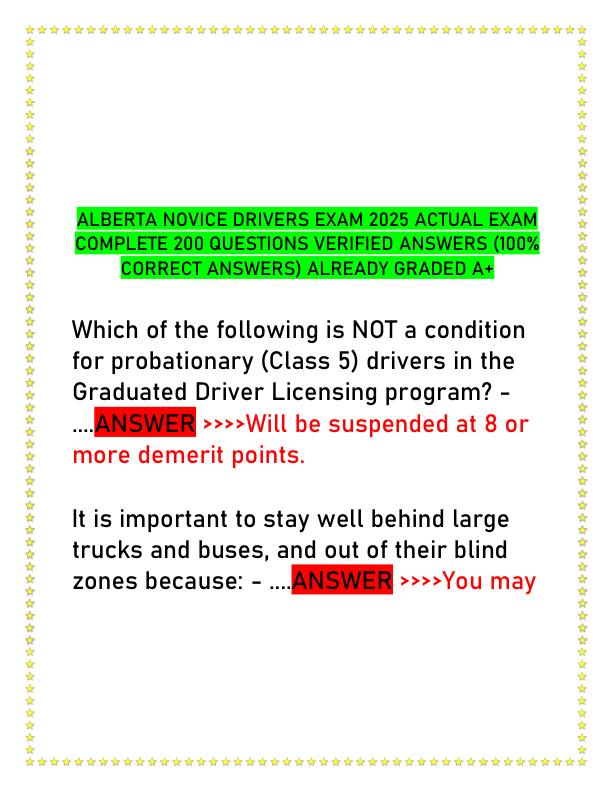 ALBERTA NOVICE DRIVERS EXAM 2025 ACTUAL EXAM COMPLETE 200 QUESTIONS VERIFIED ANSWERS (100% CORRECT ANSWERS) ALREADY GRADED A+

Which of the following is NOT a condition for probationary (Class 5) drivers in the Graduated Driver Licensing program? - ....ANSWER >>>>Will be suspended at 8 or more demerit points.

It is important to stay well behind large trucks and buses, and out of their blind zones because: - ....ANSWER >>>>You may